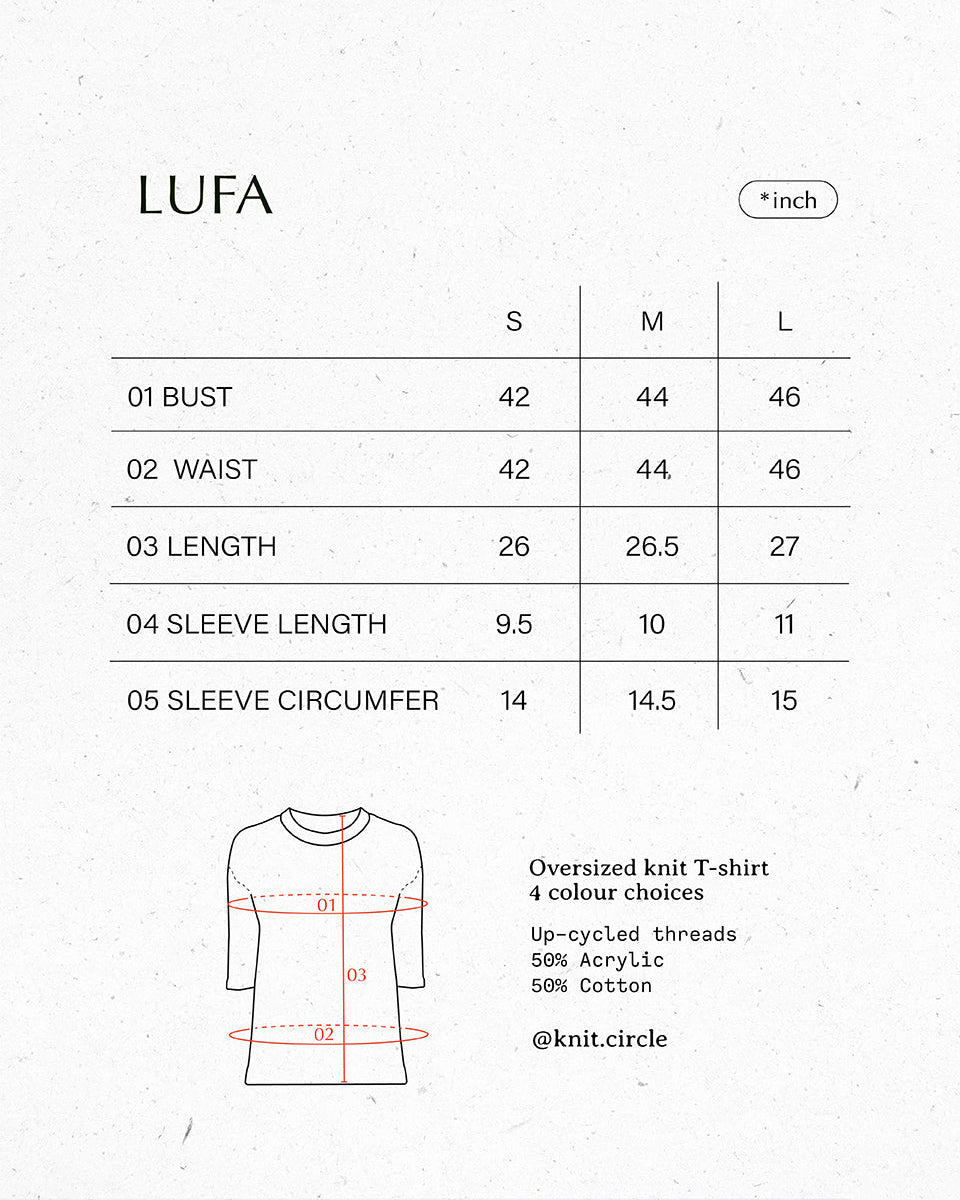 LUFA

*inch

| | S | M | L |
|---|---|---|---|
| 01 BUST | 42 | 44 | 46 |
| 02  WAIST | 42 | 44 | 46 |
| 03 LENGTH | 26 | 26.5 | 27 |
| 04 SLEEVE LENGTH | 9.5 | 10 | 11 |
| 05 SLEEVE CIRCUMFER | 14 | 14.5 | 15 |

01
03
02

Oversized knit T-shirt
4 colour choices

Up-cycled threads
50% Acrylic
50% Cotton

@knit.circle